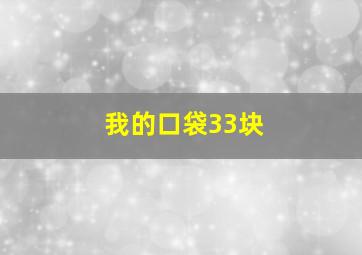 我的口袋33块